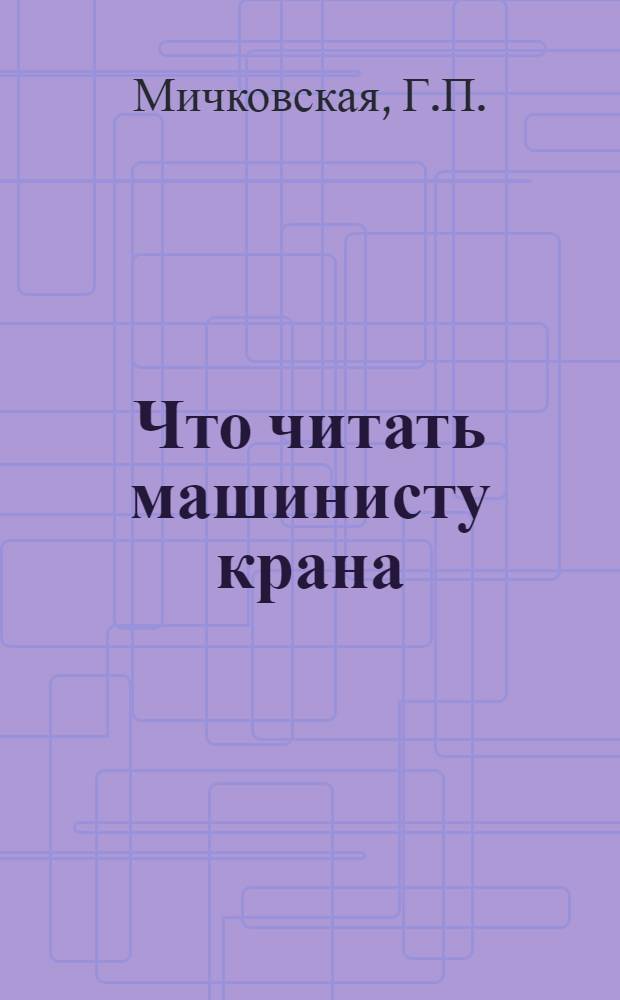 Мичковская, Г.П.

Что читать машинисту крана